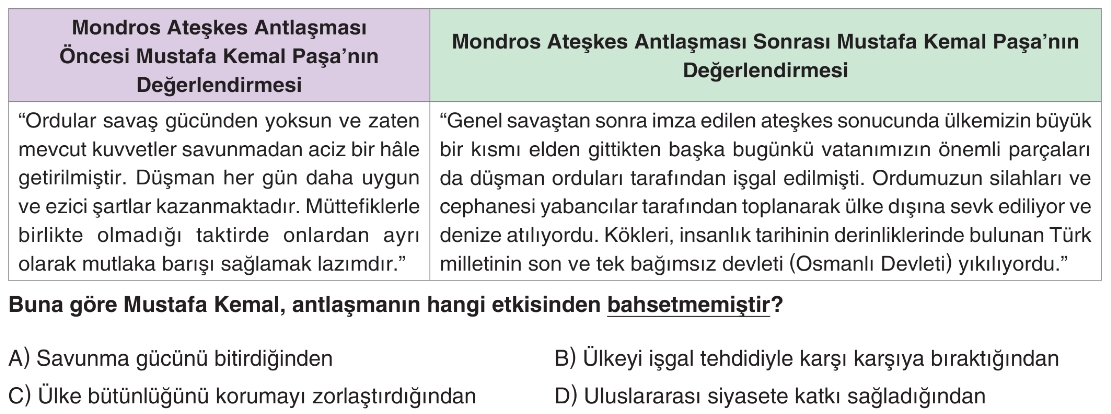 | Mondros Ateşkes Antlaşması Öncesi Mustafa Kemal Paşa'nın Değerlendirmesi | Mondros Ateşkes Antlaşması Sonrası Mustafa Kemal Paşa'nın Değerlendirmesi |
|---|---|
| "Ordular savaş gücünden yoksun ve zaten mevcut kuvvetler savunmadan aciz bir hâle getirilmiştir. Düşman her gün daha uygun ve ezici şartlar kazanmaktadır. Müttefiklerle birlikte olmadığı taktirde onlardan ayrı olarak mutlaka barışı sağlamak lazımdır." | "Genel savaştan sonra imza edilen ateşkes sonucunda ülkemizin büyük bir kısmı elden gittikten başka bugünkü vatanımızın önemli parçaları da düşman orduları tarafından işgal edilmişti. Ordumuzun silahları ve cephanesi yabancılar tarafından toplanarak ülke dışına sevk ediliyor ve denize atılıyordu. Kökleri, insanlık tarihinin derinliklerinde bulunan Türk milletinin son ve tek bağımsız devleti (Osmanlı Devleti) yıkılıyordu." |

Buna göre Mustafa Kemal, antlaşmanın hangi etkisinden bahsetmemiştir?

A) Savunma gücünü bitirdiğinden
B) Ülkeyi işgal tehdidiyle karşı karşıya bıraktığından
C) Ülke bütünlüğünü korumayı zorlaştırdığından
D) Uluslararası siyasete katkı sağladığından